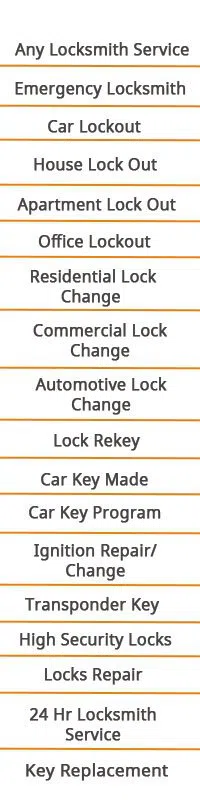 Any Locksmith Service

Emergency Locksmith

Car Lockout

House Lock Out

Apartment Lock Out

Office Lockout

Residential Lock Change

Commercial Lock Change

Automotive Lock Change

Lock Rekey

Car Key Made

Car Key Program

Ignition Repair/ Change

Transponder Key

High Security Locks

Locks Repair

24 Hr Locksmith Service

Key Replacement